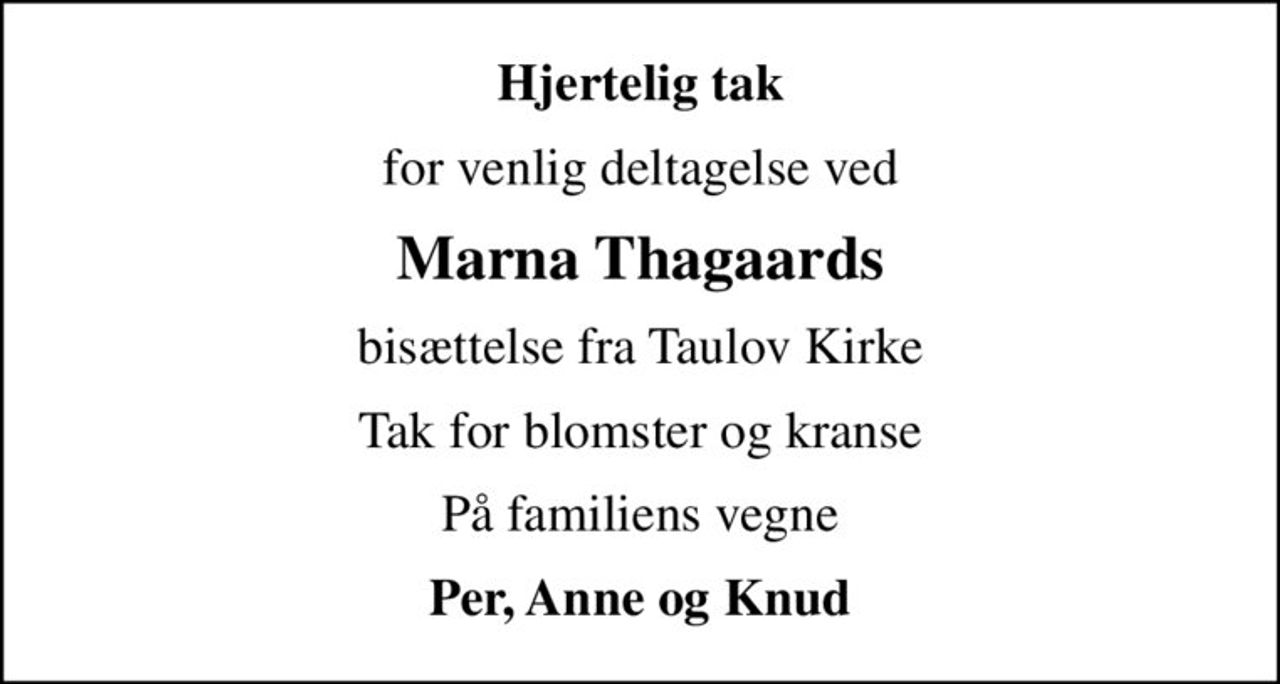 Hjertelig tak

for venlig deltagelse ved

Marna Thagaards

bisættelse fra Taulov Kirke

Tak for blomster og kranse

På familiens vegne

Per, Anne og Knud